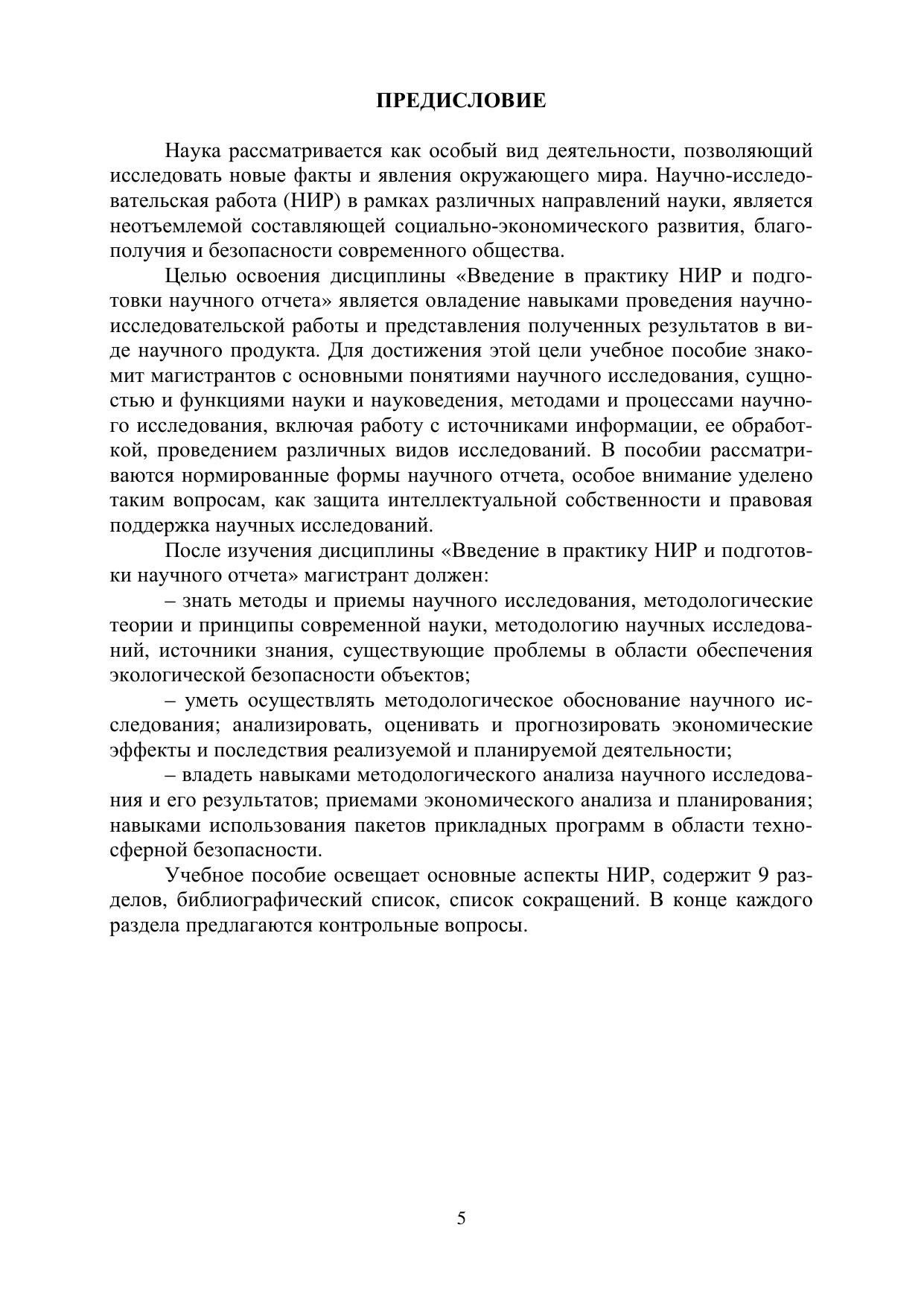 ПРЕДИСЛОВИЕ

Наука рассматривается как особый вид деятельности, позволяющий исследовать новые факты и явления окружающего мира. Научно-исследовательская работа (НИР) в рамках различных направлений науки, является неотъемлемой составляющей социально-экономического развития, благополучия и безопасности современного общества.

Целью освоения дисциплины «Введение в практику НИР и подготовки научного отчета» является овладение навыками проведения научно-исследовательской работы и представления полученных результатов в виде научного продукта. Для достижения этой цели учебное пособие знакомит магистрантов с основными понятиями научного исследования, сущностью и функциями науки и науковедения, методами и процессами научного исследования, включая работу с источниками информации, ее обработкой, проведением различных видов исследований. В пособии рассматриваются нормированные формы научного отчета, особое внимание уделено таким вопросам, как защита интеллектуальной собственности и правовая поддержка научных исследований.

После изучения дисциплины «Введение в практику НИР и подготовки научного отчета» магистрант должен:

– знать методы и приемы научного исследования, методологические теории и принципы современной науки, методологию научных исследований, источники знания, существующие проблемы в области обеспечения экологической безопасности объектов;

– уметь осуществлять методологическое обоснование научного исследования; анализировать, оценивать и прогнозировать экономические эффекты и последствия реализуемой и планируемой деятельности;

– владеть навыками методологического анализа научного исследования и его результатов; приемами экономического анализа и планирования; навыками использования пакетов прикладных программ в области техносферной безопасности.

Учебное пособие освещает основные аспекты НИР, содержит 9 разделов, библиографический список, список сокращений. В конце каждого раздела предлагаются контрольные вопросы.

5